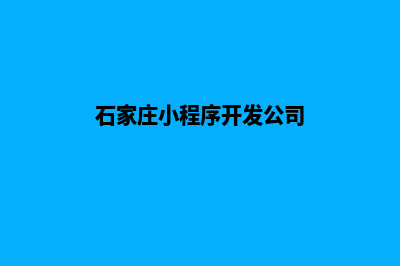 石家庄小程序开发公司